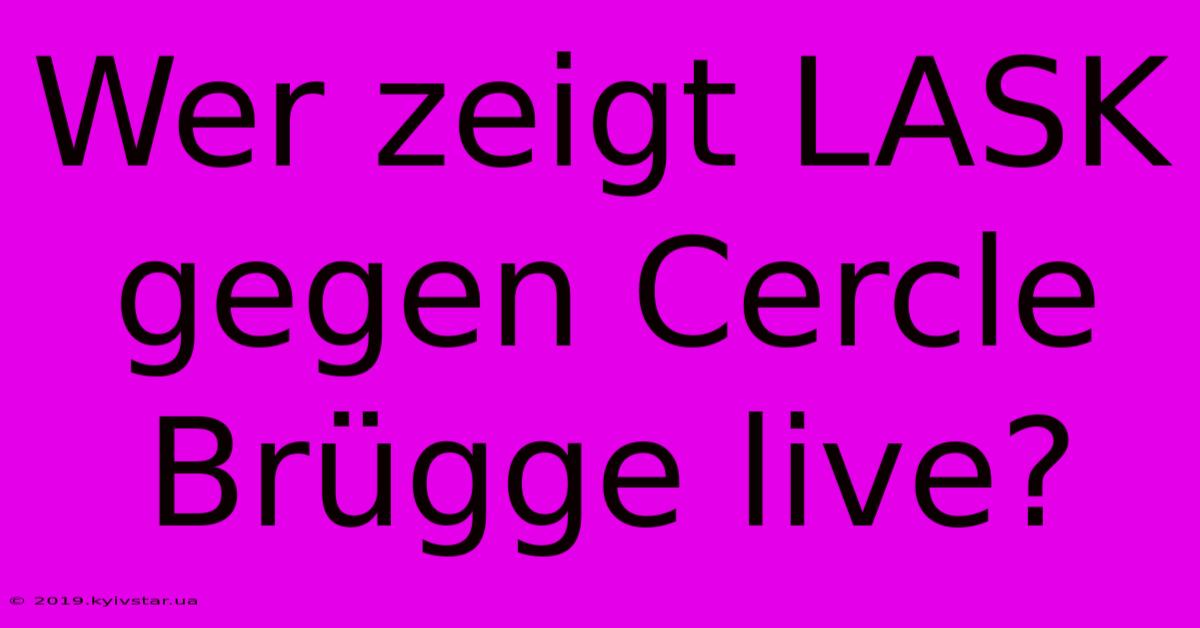 Wer zeigt LASK gegen Cercle Brügge live?

© 2019.kyivstar.ua